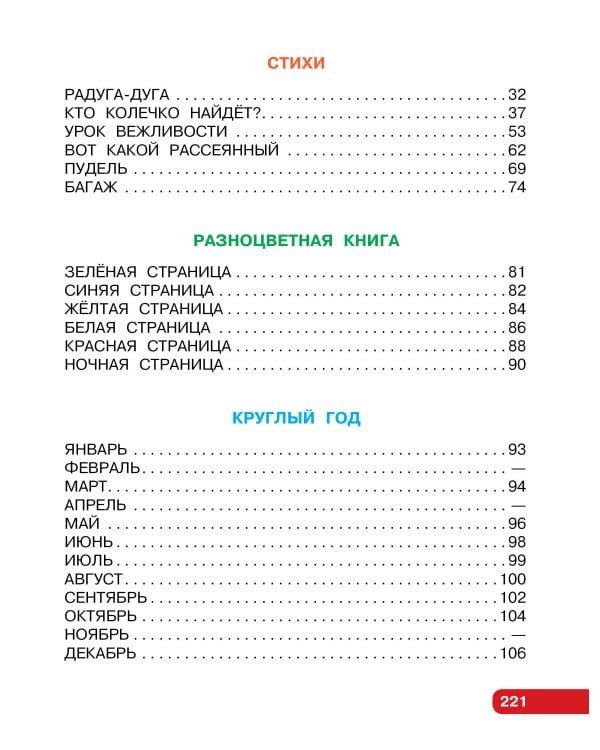 СТИХИ

РАДУГА-ДУГА 32
КТО КОЛЕЧКО НАЙДЁТ? 37
УРОК ВЕЖЛИВОСТИ 53
ВОТ КАКОЙ РАССЕЯННЫЙ 62
ПУДЕЛЬ 69
БАГАЖ 74

РАЗНОЦВЕТНАЯ КНИГА

ЗЕЛЁНАЯ СТРАНИЦА 81
СИНЯЯ СТРАНИЦА 82
ЖЁЛТАЯ СТРАНИЦА 84
БЕЛАЯ СТРАНИЦА 86
КРАСНАЯ СТРАНИЦА 88
НОЧНАЯ СТРАНИЦА 90

КРУГЛЫЙ ГОД

ЯНВАРЬ 93
ФЕВРАЛЬ —
МАРТ 94
АПРЕЛЬ —
МАЙ 96
ИЮНЬ 98
ИЮЛЬ 99
АВГУСТ 100
СЕНТЯБРЬ 102
ОКТЯБРЬ 104
НОЯБРЬ —
ДЕКАБРЬ 106

221